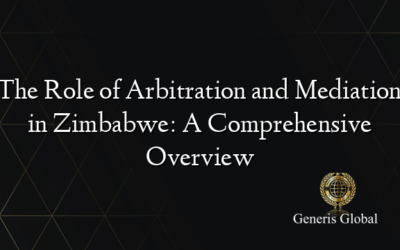 The Role of Arbitration and Mediation in Zimbabwe: A Comprehensive Overview

Generis Global